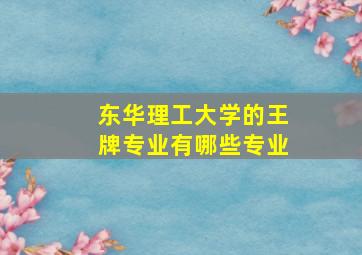 东华理工大学的王牌专业有哪些专业